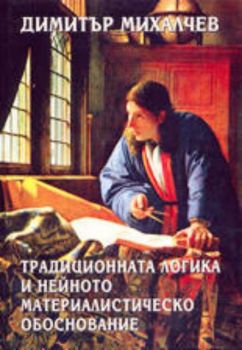 ДИМИТЪР МИХАЛЧЕВ

ТРАДИЦИОННАТА ЛОГИКА И НЕЙНОТО МАТЕРИАЛИСТИЧЕСКО ОБОСНОВАНИЕ